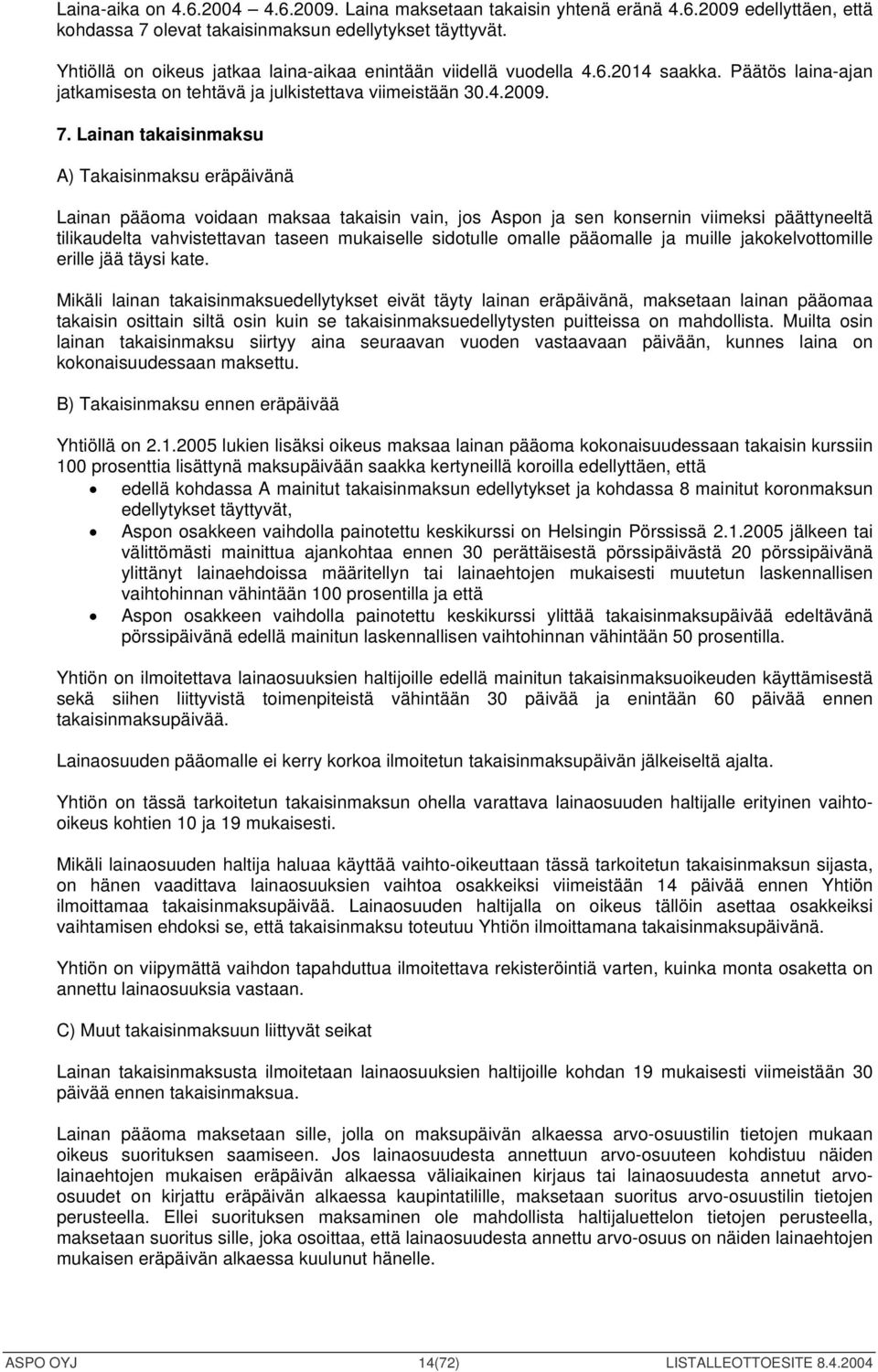 Laina-aika on 4.6.2004 4.6.2009. Laina maksetaan takaisin yhtenä eränä 4.6.2009 edellyttäen, että kohdassa 7 olevat takaisinmaksun edellytykset täyttyvät.

Yhtiöllä on oikeus jatkaa laina-aikaa enintään viidellä vuodella 4.6.2014 saakka. Päätös laina-ajan jatkamisesta on tehtävä ja julkistettava viimeistään 30.4.2009.

7. Lainan takaisinmaksu

A) Takaisinmaksu eräpäivänä

Lainan pääoma voidaan maksaa takaisin vain, jos Aspon ja sen konsernin viimeksi päättyneeltä tilikaudelta vahvistettavan taseen mukaiselle sidotulle omalle pääomalle ja muille jakokelvottomille erille jää täysi kate.

Mikäli lainan takaisinmaksuedellytykset eivät täyty lainan eräpäivänä, maksetaan lainan pääomaa takaisin osittain siltä osin kuin se takaisinmaksuedellytysten puitteissa on mahdollista. Muilta osin lainan takaisinmaksu siirtyy aina seuraavan vuoden vastaavaan päivään, kunnes laina on kokonaisuudessaan maksettu.

B) Takaisinmaksu ennen eräpäivää

Yhtiöllä on 2.1.2005 lukien lisäksi oikeus maksaa lainan pääoma kokonaisuudessaan takaisin kurssiin 100 prosenttia lisättynä maksupäivään saakka kertyneillä koroilla edellyttäen, että
• edellä kohdassa A mainitut takaisinmaksun edellytykset ja kohdassa 8 mainitut koronmaksun edellytykset täyttyvät,
• Aspon osakkeen vaihdolla painotettu keskikurssi on Helsingin Pörssissä 2.1.2005 jälkeen tai välittömästi mainittua ajankohtaa ennen 30 perättäisestä pörssipäivästä 20 pörssipäivänä ylittänyt lainaehdoissa määritellyn tai lainaehtojen mukaisesti muutetun laskennallisen vaihtohinnan vähintään 100 prosentilla ja että
• Aspon osakkeen vaihdolla painotettu keskikurssi ylittää takaisinmaksupäivää edeltävänä pörssipäivänä edellä mainitun laskennallisen vaihtohinnan vähintään 50 prosentilla.

Yhtiön on ilmoitettava lainaosuuksien haltijoille edellä mainitun takaisinmaksuoikeuden käyttämisestä sekä siihen liittyvistä toimenpiteistä vähintään 30 päivää ja enintään 60 päivää ennen takaisinmaksupäivää.

Lainaosuuden pääomalle ei kerry korkoa ilmoitetun takaisinmaksupäivän jälkeiseltä ajalta.

Yhtiön on tässä tarkoitetun takaisinmaksun ohella varattava lainaosuuden haltijalle erityinen vaihto-oikeus kohtien 10 ja 19 mukaisesti.

Mikäli lainaosuuden haltija haluaa käyttää vaihto-oikeuttaan tässä tarkoitetun takaisinmaksun sijasta, on hänen vaadittava lainaosuuksien vaihtoa osakkeiksi viimeistään 14 päivää ennen Yhtiön ilmoittamaa takaisinmaksupäivää. Lainaosuuden haltijalla on oikeus tällöin asettaa osakkeiksi vaihtamisen ehdoksi se, että takaisinmaksu toteutuu Yhtiön ilmoittamana takaisinmaksupäivänä.

Yhtiön on viipymättä vaihdon tapahduttua ilmoitettava rekisteröintiä varten, kuinka monta osaketta on annettu lainaosuuksia vastaan.

C) Muut takaisinmaksuun liittyvät seikat

Lainan takaisinmaksusta ilmoitetaan lainaosuuksien haltijoille kohdan 19 mukaisesti viimeistään 30 päivää ennen takaisinmaksua.

Lainan pääoma maksetaan sille, jolla on maksupäivän alkaessa arvo-osuustilin mukaan oikeus suorituksen saamiseen. Jos lainaosuudesta annettuun arvo-osuuteen kohdistuu näiden lainaehtojen mukaisen eräpäivän alkaessa väliaikainen kirjaus tai lainaosuudesta annetut arvo-osuudet on kirjattu eräpäivän alkaessa kaupintatilille, maksetaan suoritus arvo-osuustilin tietojen perusteella. Ellei suorituksen maksaminen ole mahdollista haltijaluettelon tietojen perusteella, maksetaan suoritus sille, joka osoittaa, että lainaosuudesta annettu arvo-osuus on näiden lainaehtojen mukaisen eräpäivän alkaessa kuulunut hänelle.

ASPO OYJ 14(72) LISTALLEOTTOESITE 8.4.2004